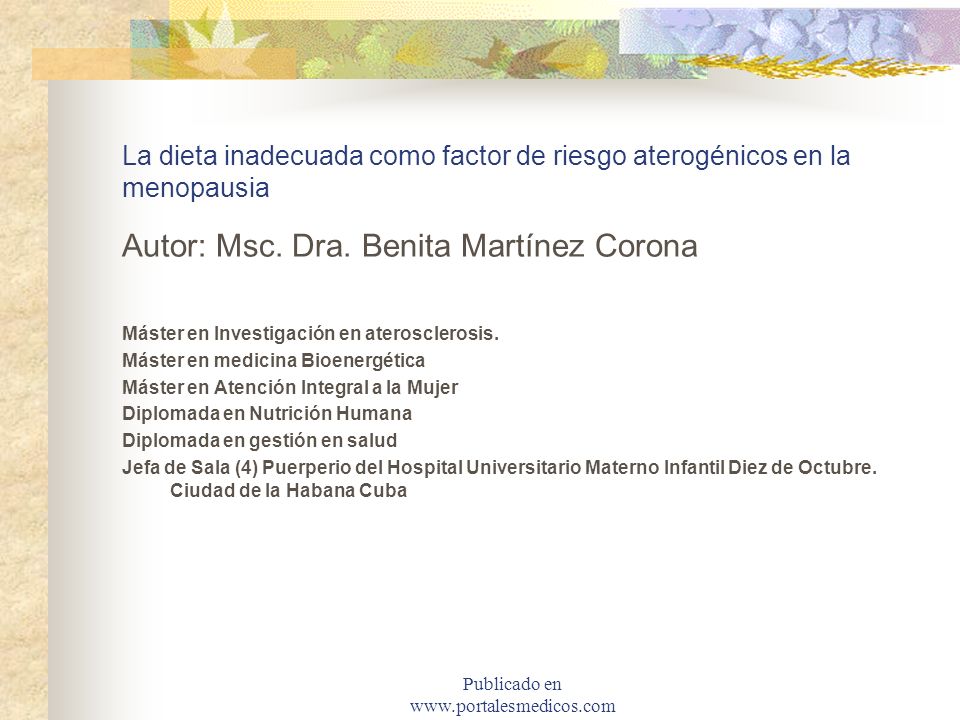 La dieta inadecuada como factor de riesgo aterogénicos en la menopausia

Autor: Msc. Dra. Benita Martínez Corona

Máster en Investigación en aterosclerosis.
Máster en medicina Bioenergética
Máster en Atención Integral a la Mujer
Diplomada en Nutrición Humana
Diplomada en gestión en salud
Jefa de Sala (4) Puerperio del Hospital Universitario Materno Infantil Diez de Octubre. Ciudad de la Habana Cuba

Publicado en
www.portalesmedicos.com